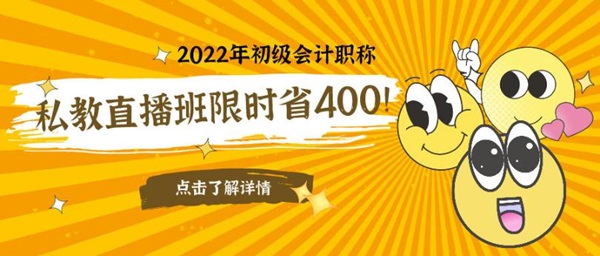 2022年初级会计职称

私教直播班限时省400!

点击了解详情